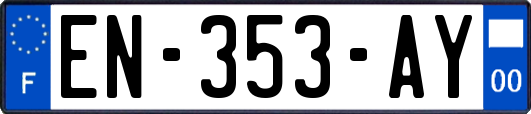 F
EN-353-AY
00